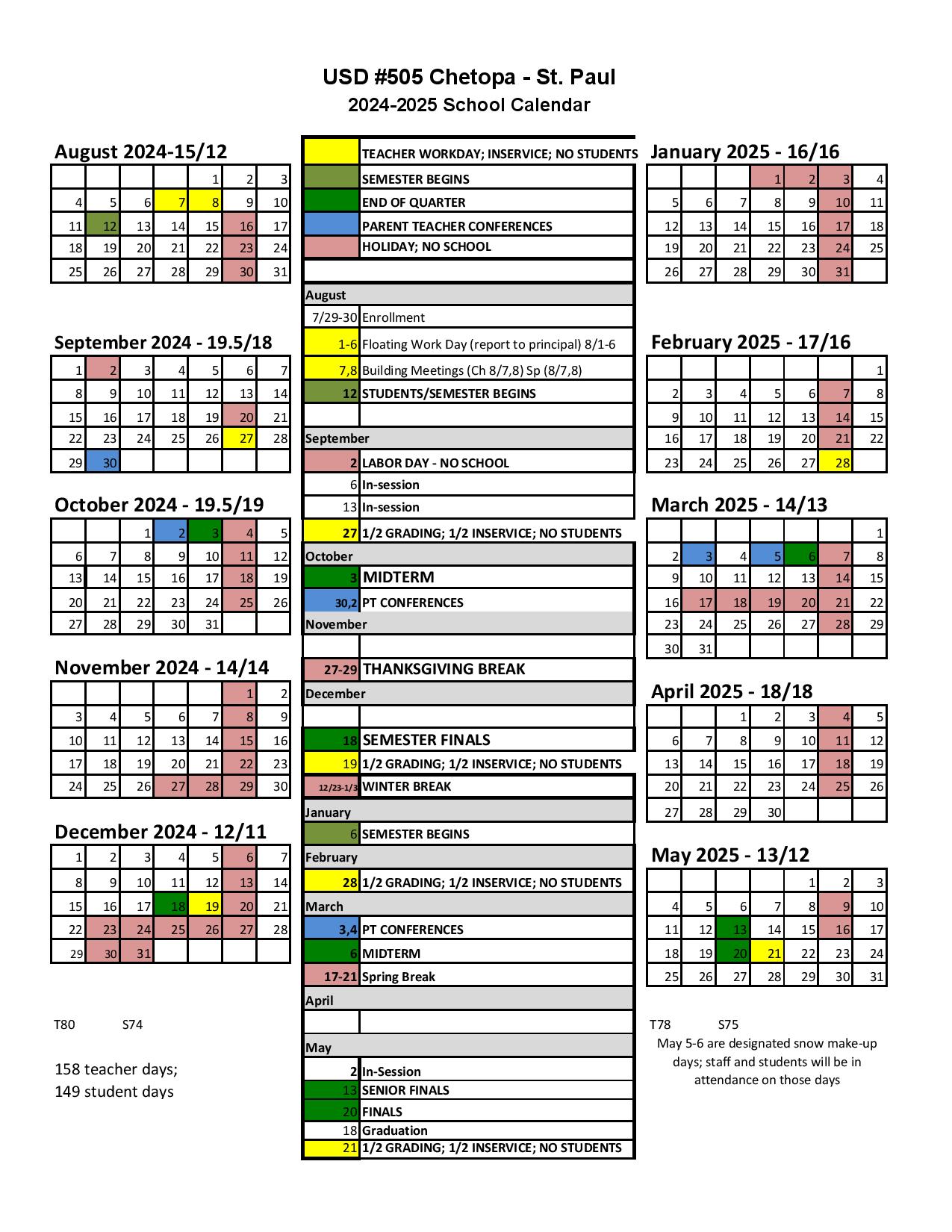 USD #505 Chetopa - St. Paul
2024-2025 School Calendar

August 2024-15/12

| | | | | | | |
|---|---|---|---|---|---|---|
| | | | | 1 | 2 | 3 |
| 4 | 5 | 6 | 7 | 8 | 9 | 10 |
| 11 | 12 | 13 | 14 | 15 | 16 | 17 |
| 18 | 19 | 20 | 21 | 22 | 23 | 24 |
| 25 | 26 | 27 | 28 | 29 | 30 | 31 |

September 2024 - 19.5/18

| | | | | | | |
|---|---|---|---|---|---|---|
| 1 | 2 | 3 | 4 | 5 | 6 | 7 |
| 8 | 9 | 10 | 11 | 12 | 13 | 14 |
| 15 | 16 | 17 | 18 | 19 | 20 | 21 |
| 22 | 23 | 24 | 25 | 26 | 27 | 28 |
| 29 | 30 | | | | | |

October 2024 - 19.5/19

| | | | | | | |
|---|---|---|---|---|---|---|
| | | 1 | 2 | 3 | 4 | 5 |
| 6 | 7 | 8 | 9 | 10 | 11 | 12 |
| 13 | 14 | 15 | 16 | 17 | 18 | 19 |
| 20 | 21 | 22 | 23 | 24 | 25 | 26 |
| 27 | 28 | 29 | 30 | 31 | | |

November 2024 - 14/14

| | | | | | | |
|---|---|---|---|---|---|---|
| | | | | | 1 | 2 |
| 3 | 4 | 5 | 6 | 7 | 8 | 9 |
| 10 | 11 | 12 | 13 | 14 | 15 | 16 |
| 17 | 18 | 19 | 20 | 21 | 22 | 23 |
| 24 | 25 | 26 | 27 | 28 | 29 | 30 |

December 2024 - 12/11

| | | | | | | |
|---|---|---|---|---|---|---|
| 1 | 2 | 3 | 4 | 5 | 6 | 7 |
| 8 | 9 | 10 | 11 | 12 | 13 | 14 |
| 15 | 16 | 17 | 18 | 19 | 20 | 21 |
| 22 | 23 | 24 | 25 | 26 | 27 | 28 |
| 29 | 30 | 31 | | | | |

T80 S74

158 teacher days;
149 student days

| | |
|---|---|
| | TEACHER WORKDAY; INSERVICE; NO STUDENTS |
| | SEMESTER BEGINS |
| | END OF QUARTER |
| | PARENT TEACHER CONFERENCES |
| | HOLIDAY; NO SCHOOL |
| | |
| August | |
| 7/29-30 | Enrollment |
| 1-6 | Floating Work Day (report to principal) 8/1-6 |
| 7,8 | Building Meetings (Ch 8/7,8) Sp (8/7,8) |
| 12 | STUDENTS/SEMESTER BEGINS |
| | |
| September | |
| 2 | LABOR DAY - NO SCHOOL |
| 6 | In-session |
| 13 | In-session |
| 27 | 1/2 GRADING; 1/2 INSERVICE; NO STUDENTS |
| October | |
| 3 | MIDTERM |
| 30,2 | PT CONFERENCES |
| November | |
| | |
| 27-29 | THANKSGIVING BREAK |
| December | |
| | |
| 18 | SEMESTER FINALS |
| 19 | 1/2 GRADING; 1/2 INSERVICE; NO STUDENTS |
| 12/23-1/3 | WINTER BREAK |
| January | |
| 6 | SEMESTER BEGINS |
| February | |
| 28 | 1/2 GRADING; 1/2 INSERVICE; NO STUDENTS |
| March | |
| 3,4 | PT CONFERENCES |
| 6 | MIDTERM |
| 17-21 | Spring Break |
| April | |
| | |
| May | |
| 2 | In-Session |
| 13 | SENIOR FINALS |
| 20 | FINALS |
| 18 | Graduation |
| 21 | 1/2 GRADING; 1/2 INSERVICE; NO STUDENTS |

January 2025 - 16/16

| | | | | | | |
|---|---|---|---|---|---|---|
| | | | 1 | 2 | 3 | 4 |
| 5 | 6 | 7 | 8 | 9 | 10 | 11 |
| 12 | 13 | 14 | 15 | 16 | 17 | 18 |
| 19 | 20 | 21 | 22 | 23 | 24 | 25 |
| 26 | 27 | 28 | 29 | 30 | 31 | |

February 2025 - 17/16

| | | | | | | |
|---|---|---|---|---|---|---|
| | | | | | | 1 |
| 2 | 3 | 4 | 5 | 6 | 7 | 8 |
| 9 | 10 | 11 | 12 | 13 | 14 | 15 |
| 16 | 17 | 18 | 19 | 20 | 21 | 22 |
| 23 | 24 | 25 | 26 | 27 | 28 | |

March 2025 - 14/13

| | | | | | | |
|---|---|---|---|---|---|---|
| | | | | | | 1 |
| 2 | 3 | 4 | 5 | 6 | 7 | 8 |
| 9 | 10 | 11 | 12 | 13 | 14 | 15 |
| 16 | 17 | 18 | 19 | 20 | 21 | 22 |
| 23 | 24 | 25 | 26 | 27 | 28 | 29 |
| 30 | 31 | | | | | |

April 2025 - 18/18

| | | | | | | |
|---|---|---|---|---|---|---|
| | | 1 | 2 | 3 | 4 | 5 |
| 6 | 7 | 8 | 9 | 10 | 11 | 12 |
| 13 | 14 | 15 | 16 | 17 | 18 | 19 |
| 20 | 21 | 22 | 23 | 24 | 25 | 26 |
| 27 | 28 | 29 | 30 | | | |

May 2025 - 13/12

| | | | | | | |
|---|---|---|---|---|---|---|
| | | | | 1 | 2 | 3 |
| 4 | 5 | 6 | 7 | 8 | 9 | 10 |
| 11 | 12 | 13 | 14 | 15 | 16 | 17 |
| 18 | 19 | 20 | 21 | 22 | 23 | 24 |
| 25 | 26 | 27 | 28 | 29 | 30 | 31 |

T78 S75
May 5-6 are designated snow make-up days; staff and students will be in attendance on those days